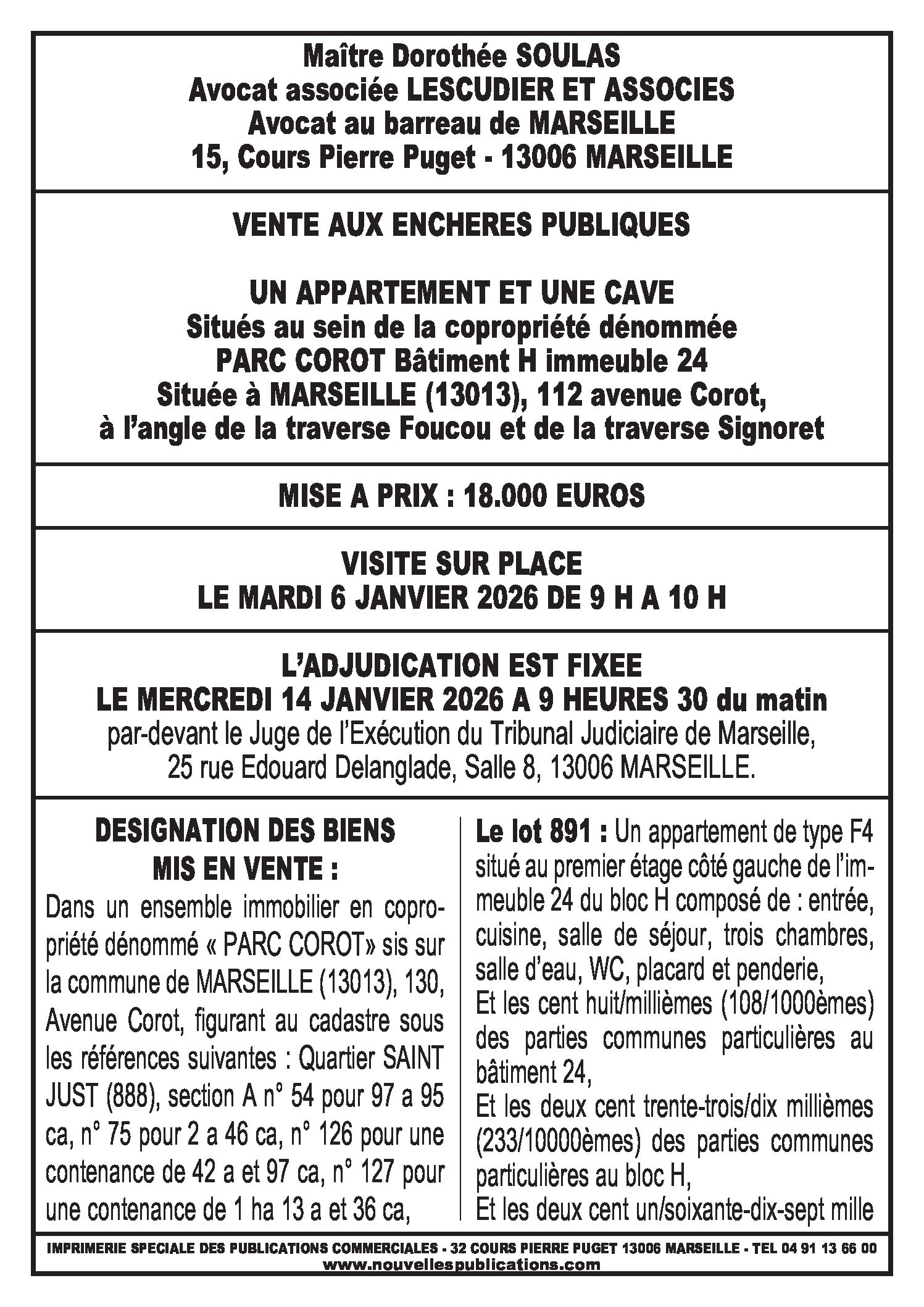 Maître Dorothée SOULAS
Avocat associée LESCUDIER ET ASSOCIES
Avocat au barreau de MARSEILLE
15, Cours Pierre Puget - 13006 MARSEILLE

VENTE AUX ENCHERES PUBLIQUES

UN APPARTEMENT ET UNE CAVE
Situés au sein de la copropriété dénommée
PARC COROT Bâtiment H immeuble 24
Située à MARSEILLE (13013), 112 avenue Corot,
à l'angle de la traverse Foucou et de la traverse Signoret

MISE A PRIX : 18.000 EUROS

VISITE SUR PLACE
LE MARDI 6 JANVIER 2026 DE 9 H A 10 H

L'ADJUDICATION EST FIXEE
LE MERCREDI 14 JANVIER 2026 A 9 HEURES 30 du matin
par-devant le Juge de l'Exécution du Tribunal Judiciaire de Marseille,
25 rue Edouard Delanglade, Salle 8, 13006 MARSEILLE.

DESIGNATION DES BIENS
MIS EN VENTE :
Dans un ensemble immobilier en copropriété dénommé « PARC COROT» sis sur la commune de MARSEILLE (13013), 130, Avenue Corot, figurant au cadastre sous les références suivantes : Quartier SAINT JUST (888), section A n° 54 pour 97 a 95 ca, n° 75 pour 2 a 46 ca, n° 126 pour une contenance de 42 a et 97 ca, n° 127 pour une contenance de 1 ha 13 a et 36 ca,

Le lot 891 : Un appartement de type F4 situé au premier étage côté gauche de l'immeuble 24 du bloc H composé de : entrée, cuisine, salle de séjour, trois chambres, salle d'eau, WC, placard et penderie,
Et les cent huit/millièmes (108/1000èmes) des parties communes particulières au bâtiment 24,
Et les deux cent trente-trois/dix millièmes (233/10000èmes) des parties communes particulières au bloc H,
Et les deux cent un/soixante-dix-sept mille

IMPRIMERIE SPECIALE DES PUBLICATIONS COMMERCIALES - 32 COURS PIERRE PUGET 13006 MARSEILLE - TEL 04 91 13 66 00
www.nouvellespublications.com